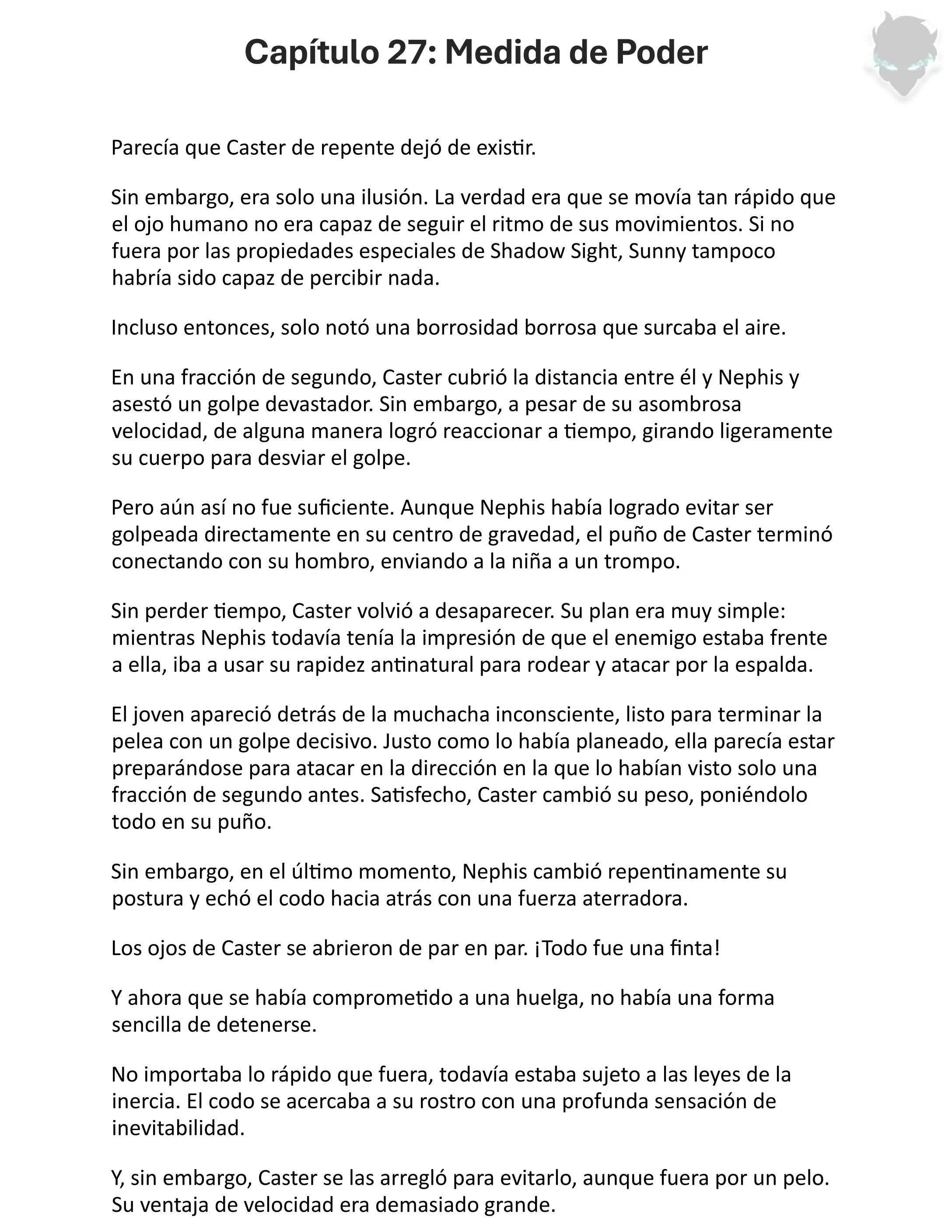 Capítulo 27: Medida de Poder

Parecía que Caster de repente dejó de existir.

Sin embargo, era solo una ilusión. La verdad era que se movía tan rápido que el ojo humano no era capaz de seguir el ritmo de sus movimientos. Si no fuera por las propiedades especiales de Shadow Sight, Sunny tampoco habría sido capaz de percibir nada.

Incluso entonces, solo notó una borrosidad borrosa que surcaba el aire.

En una fracción de segundo, Caster cubrió la distancia entre él y Nephis y asestó un golpe devastador. Sin embargo, a pesar de su asombrosa velocidad, de alguna manera logró reaccionar a tiempo, girando ligeramente su cuerpo para desviar el golpe.

Pero aún así no fue suficiente. Aunque Nephis había logrado evitar ser golpeada directamente en su centro de gravedad, el puño de Caster terminó conectando con su hombro, enviando a la niña a un trompo.

Sin perder tiempo, Caster volvió a desaparecer. Su plan era muy simple: mientras Nephis todavía tenía la impresión de que el enemigo estaba frente a ella, iba a usar su rapidez antinatural para rodear y atacar por la espalda.

El joven apareció detrás de la muchacha inconsciente, listo para terminar la pelea con un golpe decisivo. Justo como lo había planeado, ella parecía estar preparándose para atacar en la dirección en la que lo habían visto solo una fracción de segundo antes. Satisfecho, Caster cambió su peso, poniéndolo todo en su puño.

Sin embargo, en el último momento, Nephis cambió repentinamente su postura y echó el codo hacia atrás con una fuerza aterradora.

Los ojos de Caster se abrieron de par en par. ¡Todo fue una finta!

Y ahora que se había comprometido a una huelga, no había una forma sencilla de detenerse.

No importaba lo rápido que fuera, todavía estaba sujeto a las leyes de la inercia. El codo se acercaba a su rostro con una profunda sensación de inevitabilidad.

Y, sin embargo, Caster se las arregló para evitarlo, aunque fuera por un pelo. Su ventaja de velocidad era demasiado grande.